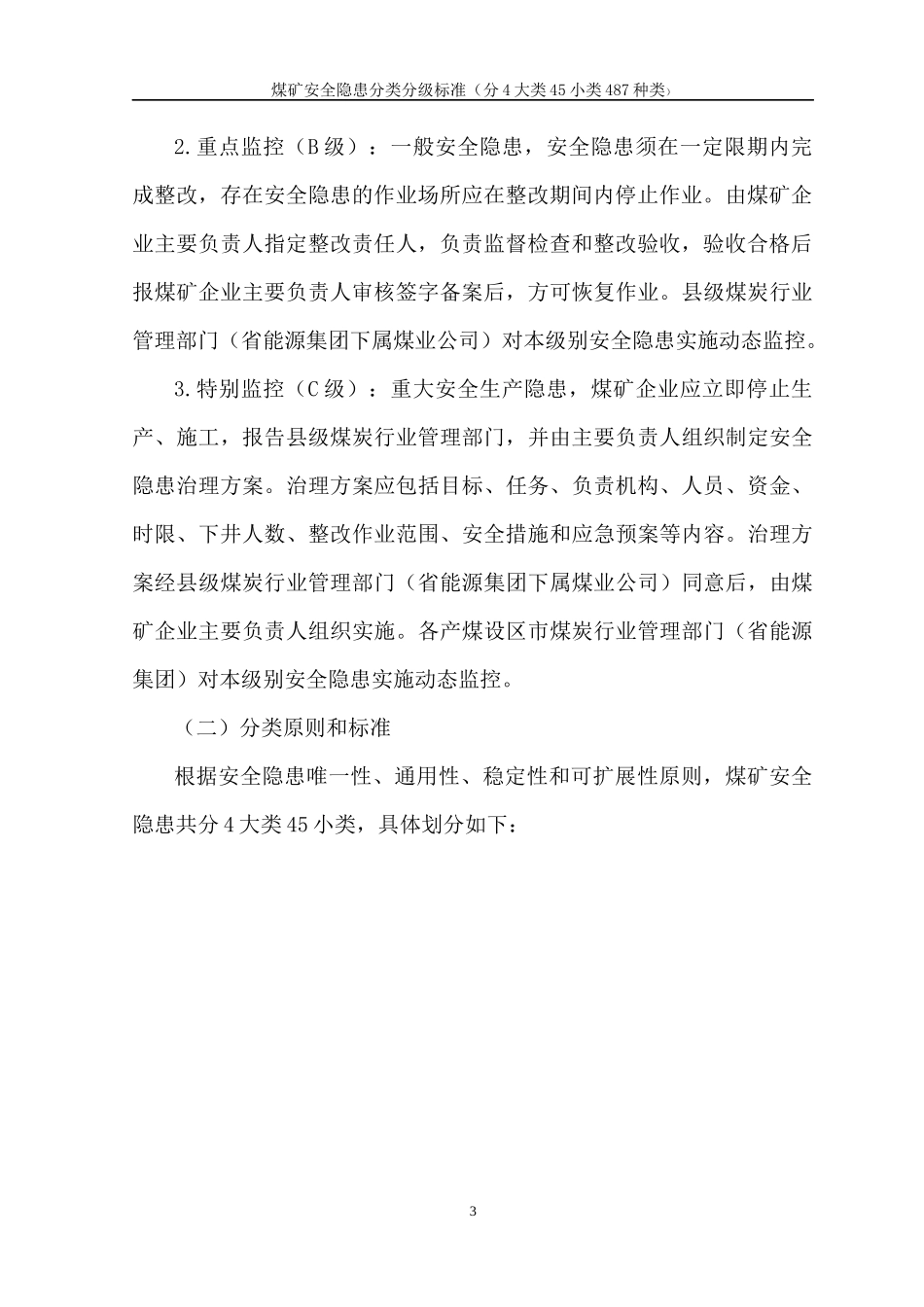 煤矿安全隐患分类分级标准（分 4 大类 45 小类 487 种类）

2.重点监控（B 级）：一般安全隐患，安全隐患须在一定限期内完成整改，存在安全隐患的作业场所应在整改期间内停止作业。由煤矿企业主要负责人指定整改责任人，负责监督检查和整改验收，验收合格后报煤矿企业主要负责人审核签字备案后，方可恢复作业。县级煤炭行业管理部门（省能源集团下属煤业公司）对本级别安全隐患实施动态监控。

3.特别监控（C 级）：重大安全生产隐患，煤矿企业应立即停止生产、施工，报告县级煤炭行业管理部门，并由主要负责人组织制定安全隐患治理方案。治理方案应包括目标、任务、负责机构、人员、资金、时限、下井人数、整改作业范围、安全措施和应急预案等内容。治理方案经县级煤炭行业管理部门（省能源集团下属煤业公司）同意后，由煤矿企业主要负责人组织实施。各产煤设区市煤炭行业管理部门（省能源集团）对本级别安全隐患实施动态监控。

（二）分类原则和标准

根据安全隐患唯一性、通用性、稳定性和可扩展性原则，煤矿安全隐患共分 4 大类 45 小类，具体划分如下：

3